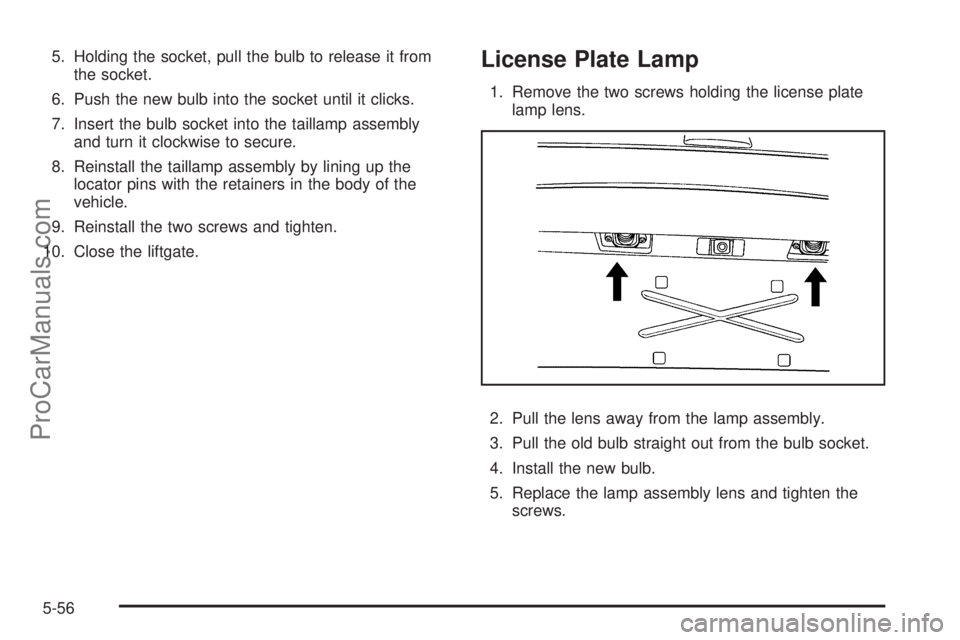 5. Holding the socket, pull the bulb to release it from the socket.

6. Push the new bulb into the socket until it clicks.

7. Insert the bulb socket into the taillamp assembly and turn it clockwise to secure.

8. Reinstall the taillamp assembly by lining up the locator pins with the retainers in the body of the vehicle.

9. Reinstall the two screws and tighten.

10. Close the liftgate.

License Plate Lamp

1. Remove the two screws holding the license plate lamp lens.

2. Pull the lens away from the lamp assembly.

3. Pull the old bulb straight out from the bulb socket.

4. Install the new bulb.

5. Replace the lamp assembly lens and tighten the screws.

5-56

ProCarManuals.com

carmanualsonline.info